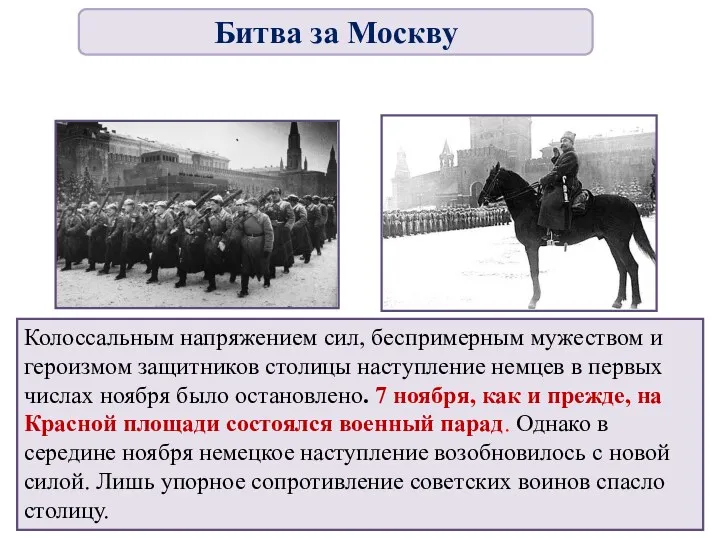 Битва за Москву

Колоссальным напряжением сил, беспримерным мужеством и героизмом защитников столицы наступление немцев в первых числах ноября было остановлено. 7 ноября, как и прежде, на Красной площади состоялся военный парад. Однако в середине ноября немецкое наступление возобновилось с новой силой. Лишь упорное сопротивление советских воинов спасло столицу.